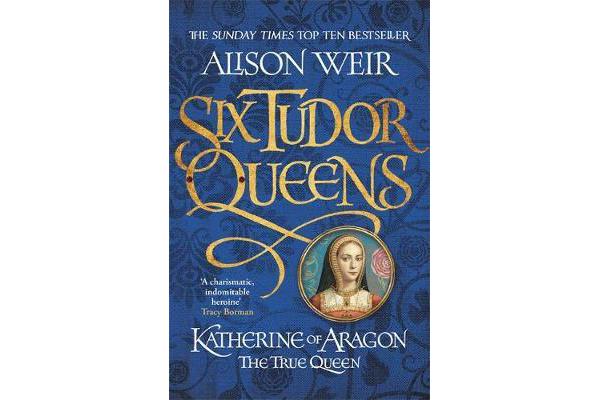 THE SUNDAY TIMES TOP TEN BESTSELLER

ALISON WEIR

SIX TUDOR QUEENS

'A charismatic, indomitable heroine'
Tracy Borman

KATHERINE OF ARAGON
THE TRUE QUEEN